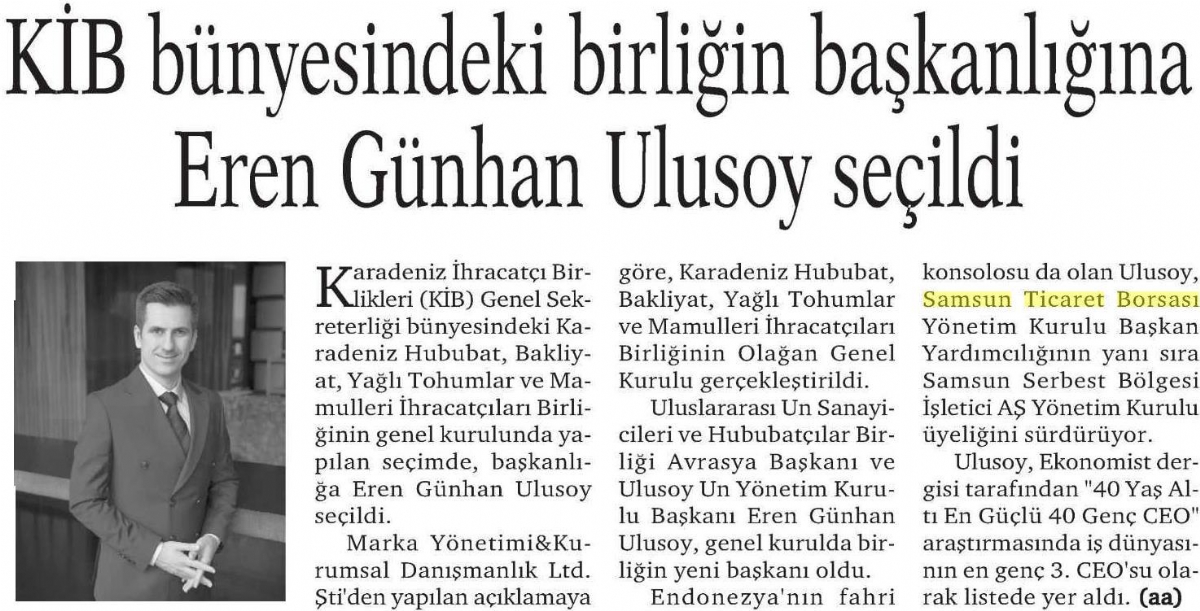 KİB bünyesindeki birliğin başkanlığına Eren Günhan Ulusoy seçildi

Karadeniz İhracatçı Birlikleri (KİB) Genel Sekreterliği bünyesindeki Karadeniz Hububat, Bakliyat, Yağlı Tohumlar ve Mamulleri İhracatçıları Birliğinin genel kurulunda yapılan seçimde, başkanlığa Eren Günhan Ulusoy seçildi.

Marka Yönetimi&Kurumsal Danışmanlık Ltd. Şti'den yapılan açıklamaya göre, Karadeniz Hububat, Bakliyat, Yağlı Tohumlar ve Mamulleri İhracatçıları Birliğinin Olağan Genel Kurulu gerçekleştirildi.

Uluslararası Un Sanayicileri ve Hububatçılar Birliği Avrasya Başkanı ve Ulusoy Un Yönetim Kurulu Başkanı Eren Günhan Ulusoy, genel kurulda birliğin yeni başkanı oldu.

Endonezya'nın fahri konsolosu da olan Ulusoy, Samsun Ticaret Borsası Yönetim Kurulu Başkan Yardımcılığının yanı sıra Samsun Serbest Bölgesi İşletici AŞ Yönetim Kurulu üyeliğini sürdürüyor.

Ulusoy, Ekonomist dergisi tarafından "40 Yaş Altı En Güçlü 40 Genç CEO" araştırmasında iş dünyasının en genç 3. CEO'su olarak listede yer aldı. (aa)